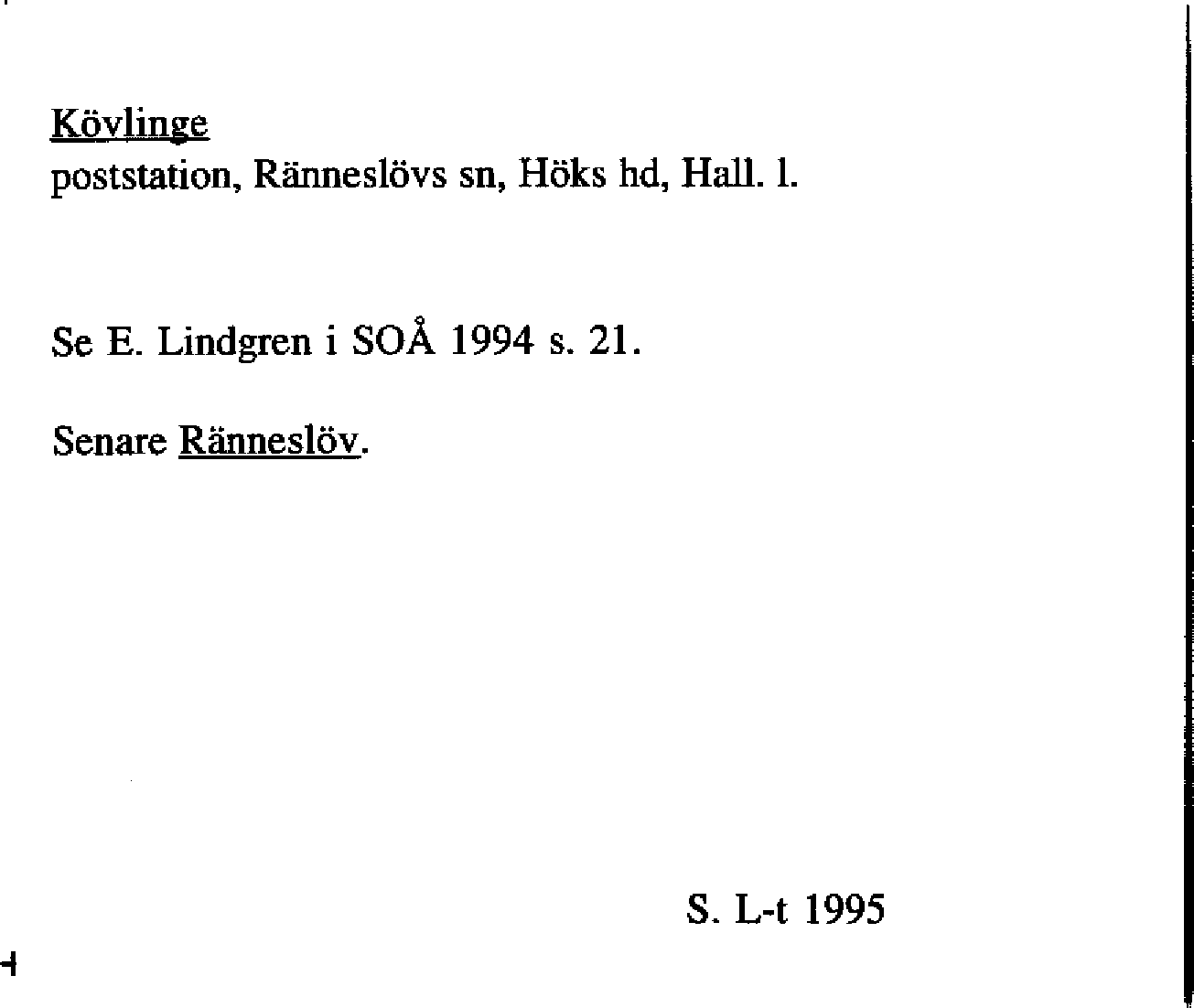 Kövlinge
poststation, Ränneslövs sn, Höks hd, Hall. l.

Se E. Lindgren i SOÅ 1994 s. 21.

Senare Ränneslöv.

S. L-t 1995